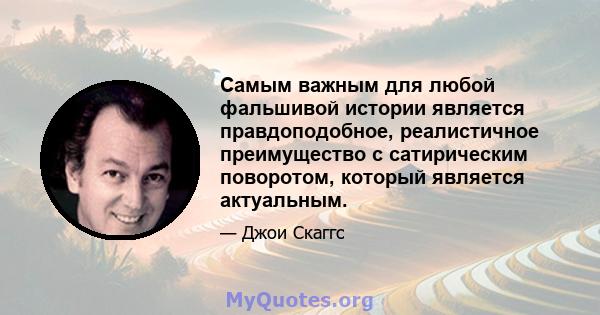 Самым важным для любой фальшивой истории является правдоподобное, реалистичное преимущество с сатирическим поворотом, который является актуальным.

— Джои Скаггс

MyQuotes.org